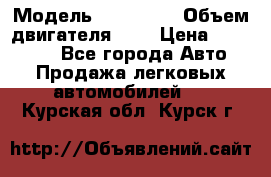 Модель Объем двигателя Цена
Все города Авто Продажа легковых автомобилей
Курская обл Курск г

http://Объявлений.сайт